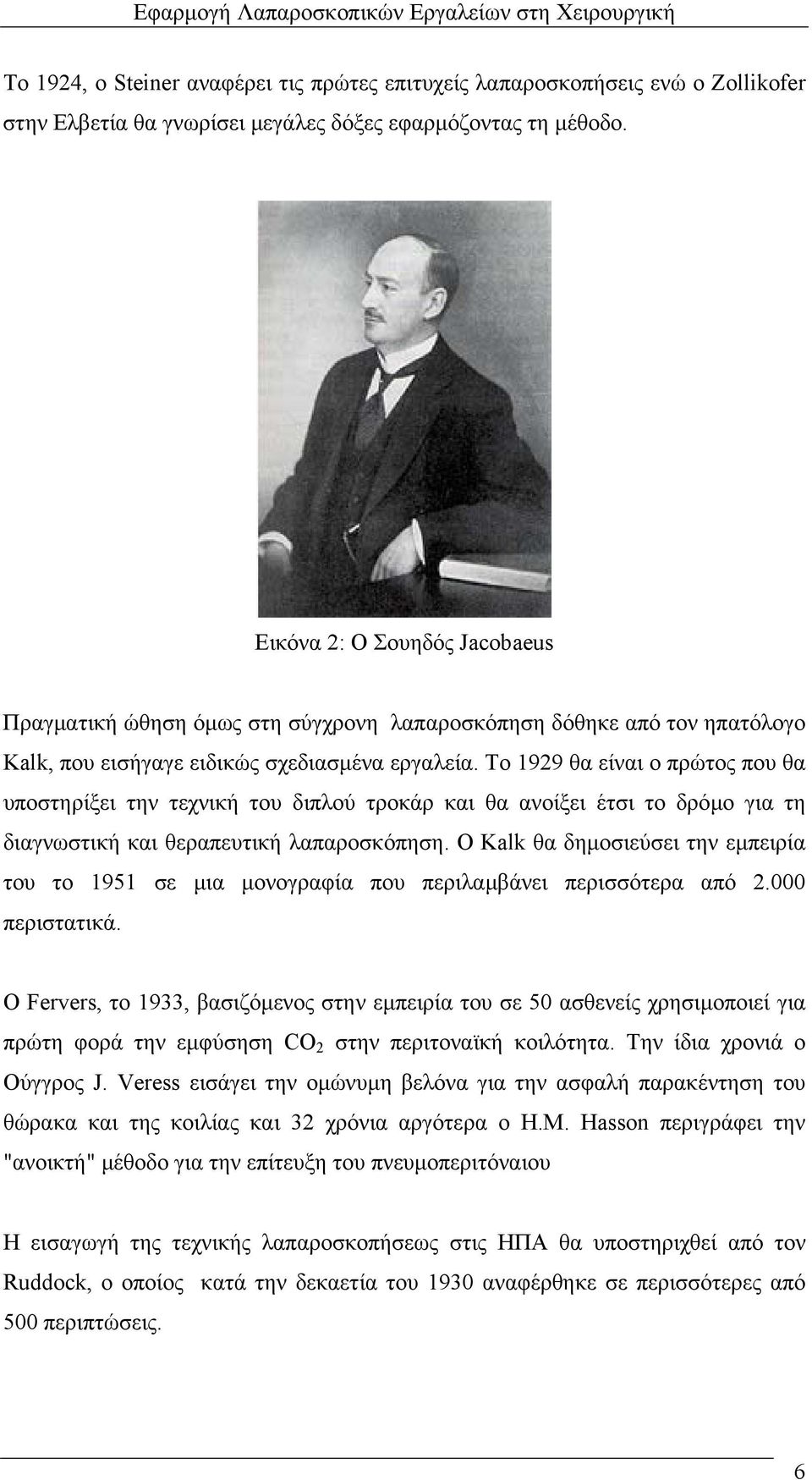 Εφαρμογή Λαπαροσκοπικών Εργαλείων στη Χειρουργική

Το 1924, ο Steiner αναφέρει τις πρώτες επιτυχείς λαπαροσκοπήσεις ενώ ο Zollikofer στην Ελβετία θα γνωρίσει μεγάλες δόξες εφαρμόζοντας τη μέθοδο.

Εικόνα 2: Ο Σουηδός Jacobaeus

Πραγματική ώθηση όμως στη σύγχρονη λαπαροσκόπηση δόθηκε από τον ηπατόλογο Kalk, που εισήγαγε ειδικώς σχεδιασμένα εργαλεία. Το 1929 θα είναι ο πρώτος που θα υποστηρίξει την τεχνική του διπλού τροκάρ και θα ανοίξει έτσι το δρόμο για τη διαγνωστική και θεραπευτική λαπαροσκόπηση. Ο Kalk θα δημοσιεύσει την εμπειρία του το 1951 σε μια μονογραφία που περιλαμβάνει περισσότερα από 2.000 περιστατικά.

Ο Fervers, το 1933, βασιζόμενος στην εμπειρία του σε 50 ασθενείς χρησιμοποιεί για πρώτη φορά την εμφύσηση $CO_2$ στην περιτοναϊκή κοιλότητα. Την ίδια χρονιά ο Ούγγρος J. Veress εισάγει την ομώνυμη βελόνα για την ασφαλή παρακέντηση του θώρακα και της κοιλίας και 32 χρόνια αργότερα ο H.M. Hasson περιγράφει την "ανοικτή" μέθοδο για την επίτευξη του πνευμοπεριτόναιου

Η εισαγωγή της τεχνικής λαπαροσκοπήσεως στις ΗΠΑ θα υποστηριχθεί από τον Ruddock, ο οποίος κατά την δεκαετία του 1930 αναφέρθηκε σε περισσότερες από 500 περιπτώσεις.

6